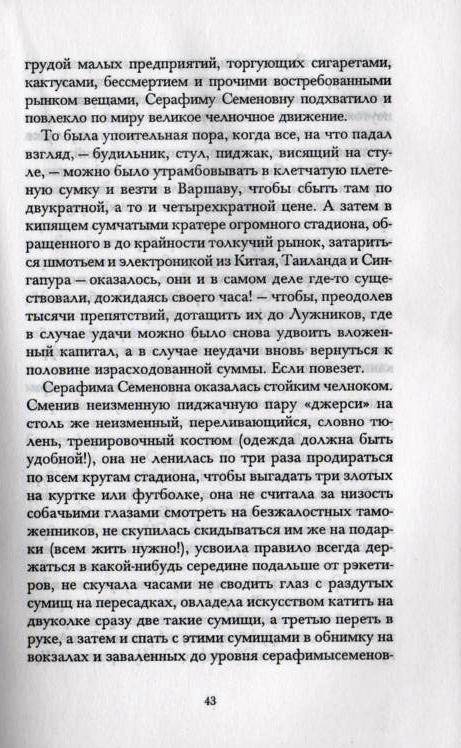 грудой малых предприятий, торгующих сигаретами, кактусами, бессмертием и прочими востребованными рынком вещами, Серафиму Семеновну подхватило и повлекло по миру великое челночное движение.

То была упоительная пора, когда все, на что падал взгляд, — будильник, стул, пиджак, висящий на стуле, — можно было утрамбовывать в клетчатую плетеную сумку и везти в Варшаву, чтобы сбыть там по двукратной, а то и четырехкратной цене. А затем в кипящем сумчатыми кратере огромного стадиона, обращенного в до крайности толкучий рынок, затариться шмотьем и электроникой из Китая, Таиланда и Сингапура — оказалось, они и в самом деле где-то существовали, дожидаясь своего часа! — чтобы, преодолев тысячи препятствий, дотащить их до Лужников, где в случае удачи можно было снова удвоить вложенный капитал, а в случае неудачи вновь вернуться к половине израсходованной суммы. Если повезет.

Серафима Семеновна оказалась стойким челноком. Сменив неизменную пиджачную пару «джерси» на столь же неизменный, переливающийся, словно тюлень, тренировочный костюм (одежда должна быть удобной!), она не ленилась по три раза продираться по всем кругам стадиона, чтобы выгадать три злотых на куртке или футболке, она не считала за низость собачьими глазами смотреть на безжалостных таможенников, не скупилась скидываться им же на подарки (всем жить нужно!), усвоила правило всегда держаться в какой-нибудь середине подальше от рэкетиров, не скучала часами не сводить глаз с раздутых сумищ на пересадках, овладела искусством катить на двуколке сразу две такие сумищи, а третью переть в руке, а затем и спать с этими сумищами в обнимку на вокзалах и заваленных до уровня серафимысеменов-

43